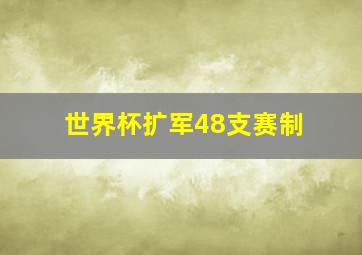 世界杯扩军48支赛制